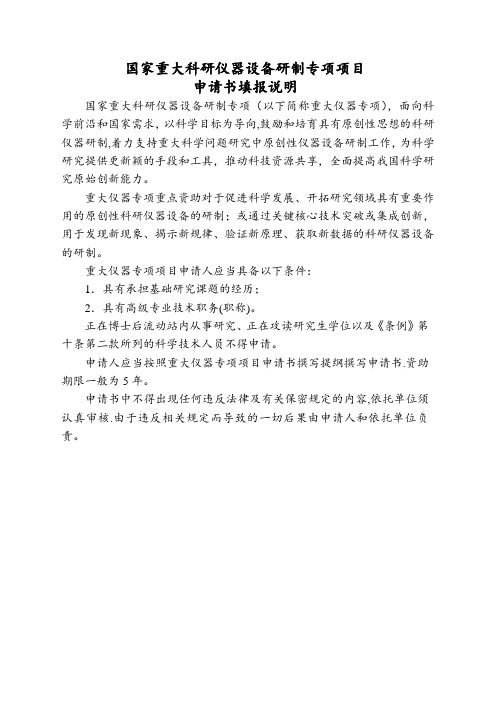 国家重大科研仪器设备研制专项项目
申请书填报说明

国家重大科研仪器设备研制专项（以下简称重大仪器专项），面向科学前沿和国家需求，以科学目标为导向,鼓励和培育具有原创性思想的科研仪器研制,着力支持重大科学问题研究中原创性仪器设备研制工作，为科学研究提供更新颖的手段和工具，推动科技资源共享，全面提高我国科学研究原始创新能力。

重大仪器专项重点资助对于促进科学发展、开拓研究领域具有重要作用的原创性科研仪器设备的研制；或通过关键核心技术突破或集成创新，用于发现新现象、揭示新规律、验证新原理、获取新数据的科研仪器设备的研制。

重大仪器专项项目申请人应当具备以下条件：

1．具有承担基础研究课题的经历；

2．具有高级专业技术职务(职称)。

正在博士后流动站内从事研究、正在攻读研究生学位以及《条例》第十条第二款所列的科学技术人员不得申请。

申请人应当按照重大仪器专项项目申请书撰写提纲撰写申请书.资助期限一般为 5 年。

申请书中不得出现任何违反法律及有关保密规定的内容,依托单位须认真审核.由于违反相关规定而导致的一切后果由申请人和依托单位负责。